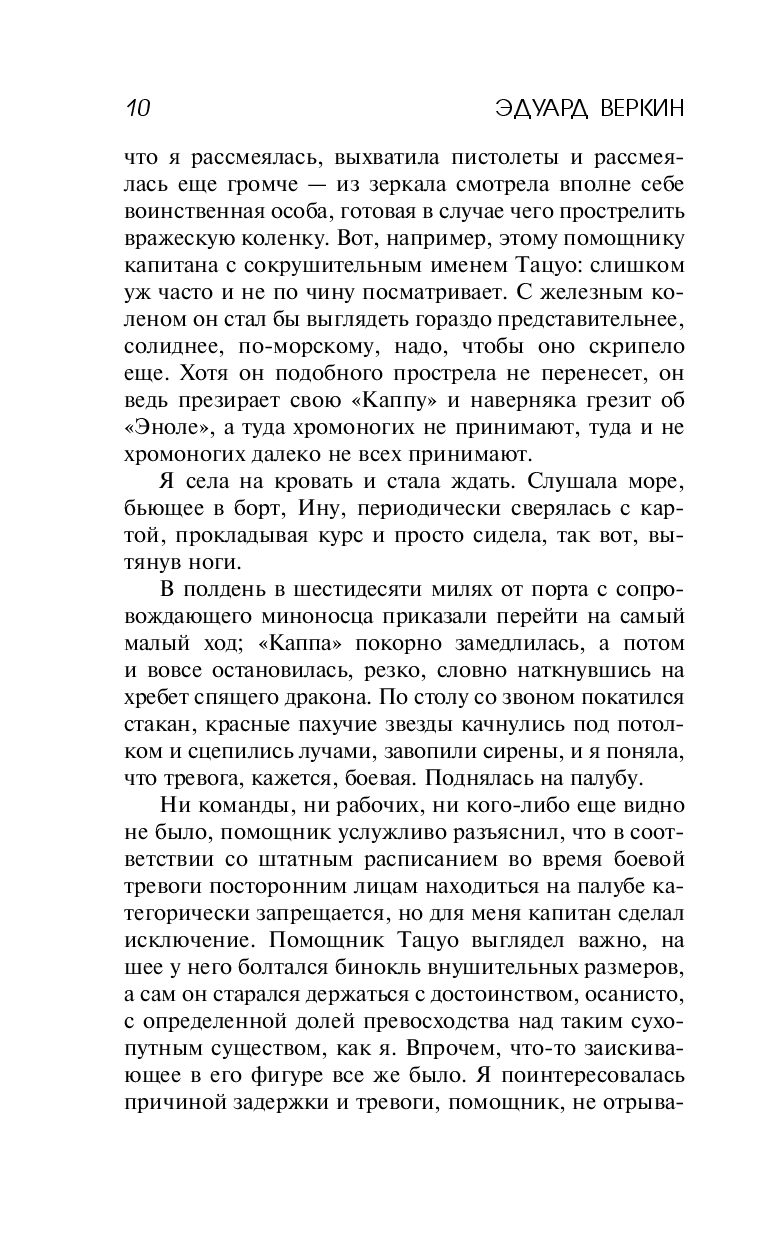 10 ЭДУАРД ВЕРКИН

что я рассмеялась, выхватила пистолеты и рассмеялась еще громче — из зеркала смотрела вполне себе воинственная особа, готовая в случае чего прострелить вражескую коленку. Вот, например, этому помощнику капитана с сокрушительным именем Тацуо: слишком уж часто и не по чину посматривает. С железным коленом он стал бы выглядеть гораздо представительнее, солиднее, по-морскому, надо, чтобы оно скрипело еще. Хотя он подобного прострела не перенесет, он ведь презирает свою «Каппу» и наверняка грезит об «Эноле», а туда хромоногих не принимают, туда и не хромоногих далеко не всех принимают.

Я села на кровать и стала ждать. Слушала море, бьющее в борт, Ину, периодически сверялась с картой, прокладывая курс и просто сидела, так вот, вытянув ноги.

В полдень в шестидесяти милях от порта с сопровождающего миноносца приказали перейти на самый малый ход; «Каппа» покорно замедлилась, а потом и вовсе остановилась, резко, словно наткнувшись на хребет спящего дракона. По столу со звоном покатился стакан, красные пахучие звезды качнулись под потолком и сцепились лучами, завопили сирены, и я поняла, что тревога, кажется, боевая. Поднялась на палубу.

Ни команды, ни рабочих, ни кого-либо еще видно не было, помощник услужливо разъяснил, что в соответствии со штатным расписанием во время боевой тревоги посторонним лицам находиться на палубе категорически запрещается, но для меня капитан сделал исключение. Помощник Тацуо выглядел важно, на шее у него болтался бинокль внушительных размеров, а сам он старался держаться с достоинством, осанисто, с определенной долей превосходства над таким сухопутным существом, как я. Впрочем, что-то заискивающее в его фигуре все же было. Я поинтересовалась причиной задержки и тревоги, помощник, не отрыва-